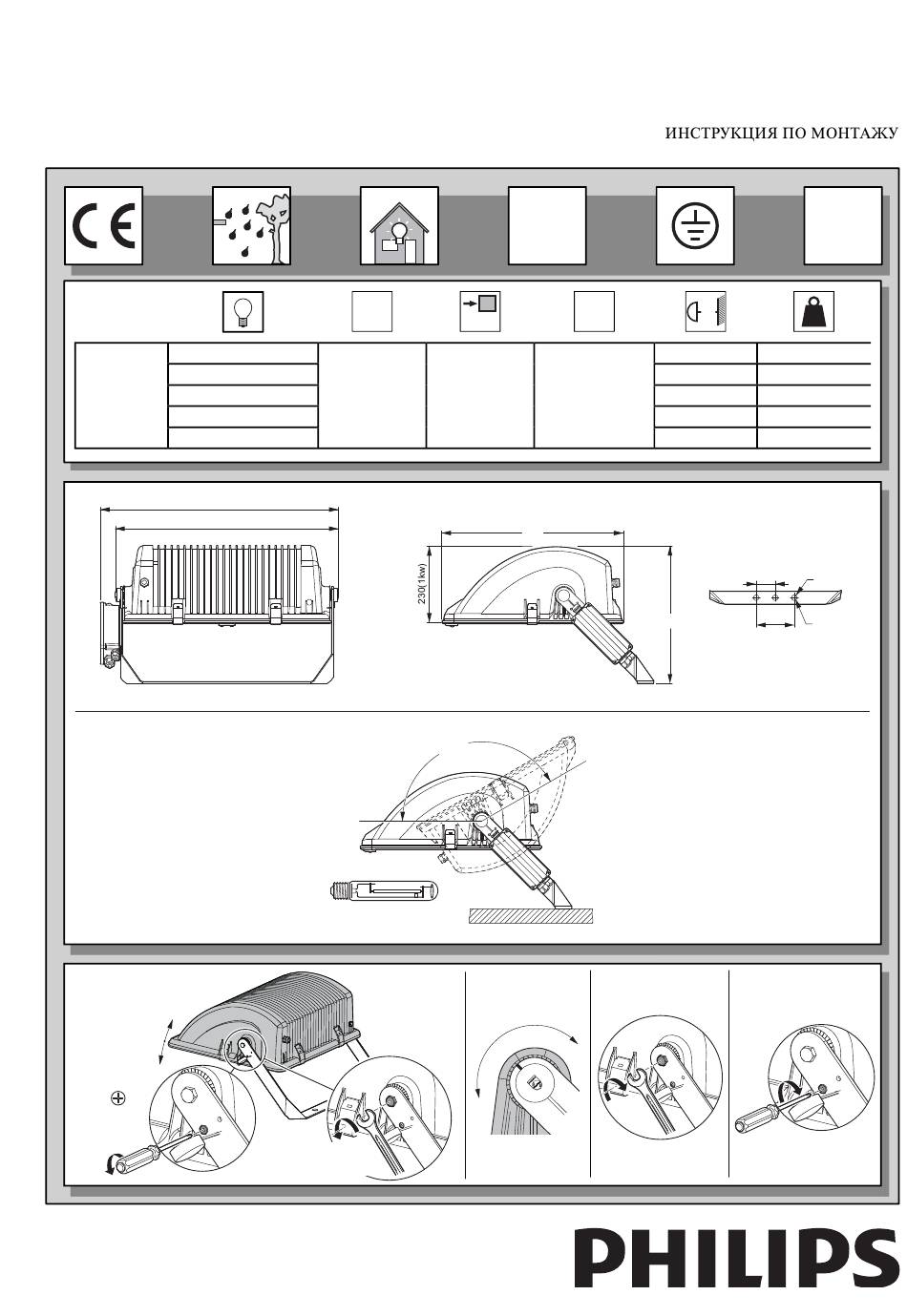 ИНСТРУКЦИЯ ПО МОНТАЖУ

CE

230(1kw)

PHILIPS